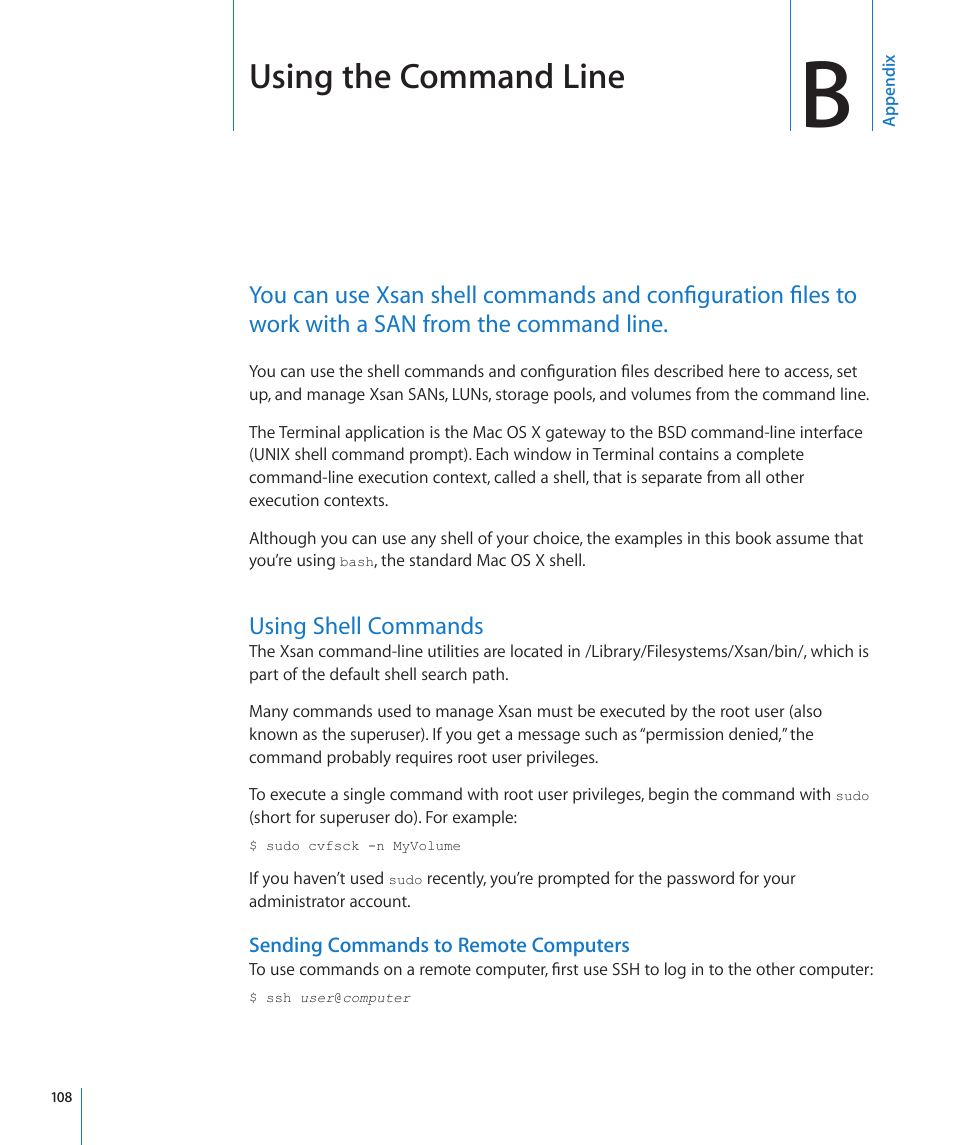 Using the Command Line

B

Appendix

You can use Xsan shell commands and configuration files to work with a SAN from the command line.

You can use the shell commands and configuration files described here to access, set up, and manage Xsan SANs, LUNs, storage pools, and volumes from the command line.

The Terminal application is the Mac OS X gateway to the BSD command-line interface (UNIX shell command prompt). Each window in Terminal contains a complete command-line execution context, called a shell, that is separate from all other execution contexts.

Although you can use any shell of your choice, the examples in this book assume that you're using bash, the standard Mac OS X shell.

Using Shell Commands

The Xsan command-line utilities are located in /Library/Filesystems/Xsan/bin/, which is part of the default shell search path.

Many commands used to manage Xsan must be executed by the root user (also known as the superuser). If you get a message such as "permission denied," the command probably requires root user privileges.

To execute a single command with root user privileges, begin the command with sudo (short for superuser do). For example:

$ sudo cvfsck -n MyVolume

If you haven't used sudo recently, you're prompted for the password for your administrator account.

Sending Commands to Remote Computers

To use commands on a remote computer, first use SSH to log in to the other computer:

$ ssh user@computer

108